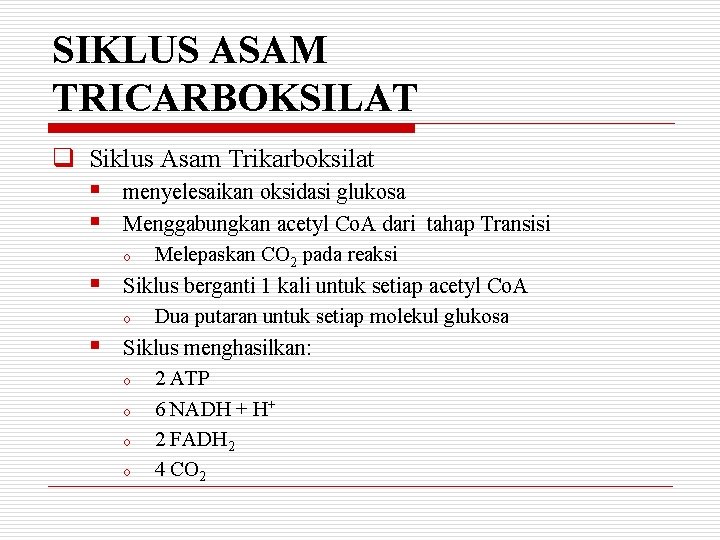 SIKLUS ASAM TRICARBOKSILAT

Siklus Asam Trikarboksilat

menyelesaikan oksidasi glukosa

Menggabungkan acetyl CoA dari tahap Transisi

Melepaskan $CO_2$ pada reaksi

Siklus berganti 1 kali untuk setiap acetyl CoA

Dua putaran untuk setiap molekul glukosa

Siklus menghasilkan:

2 ATP

6 NADH + $H^+$

2 $FADH_2$

4 $CO_2$